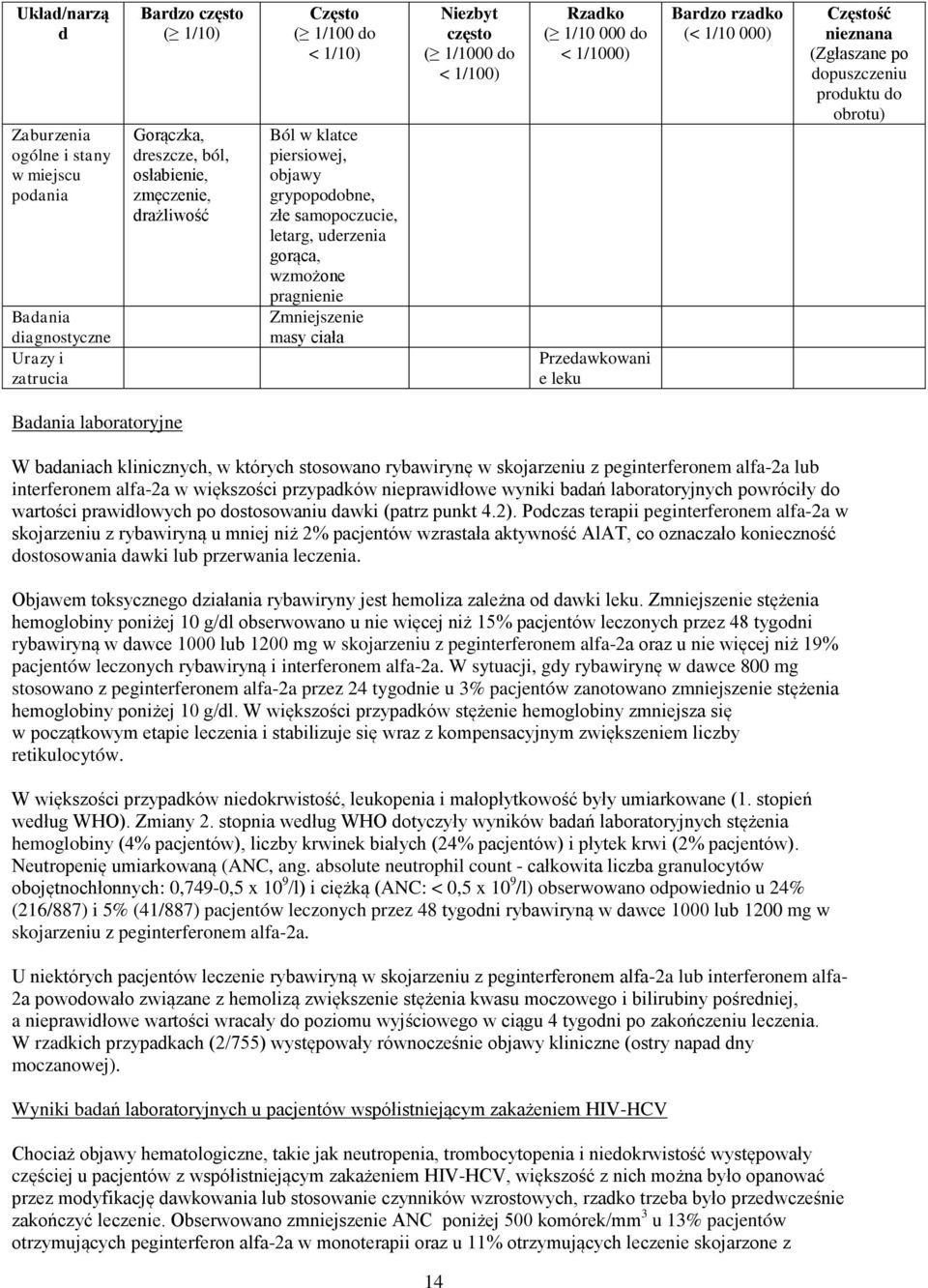 | Układ/narząd | Bardzo często ($\geq$ 1/10) | Często ($\geq$ 1/100 do < 1/10) | Niezbyt często ($\geq$ 1/1000 do < 1/100) | Rzadko ($\geq$ 1/10 000 do < 1/1000) | Bardzo rzadko (< 1/10 000) | Częstość nieznana (Zgłaszane po dopuszczeniu produktu do obrotu) |
|---|---|---|---|---|---|---|
| Zaburzenia ogólne i stany w miejscu podania | Gorączka, dreszcze, ból, osłabienie, zmęczenie, drażliwość | Ból w klatce piersiowej, objawy grypopodobne, złe samopoczucie, letarg, uderzenia gorąca, wzmożone pragnienie | | | | |
| Badania diagnostyczne | | Zmniejszenie masy ciała | | | | |
| Urazy i zatrucia | | | | Przedawkowanie leku | | |

Badania laboratoryjne

W badaniach klinicznych, w których stosowano rybawirynę w skojarzeniu z peginterferonem alfa-2a lub interferonem alfa-2a w większości przypadków nieprawidłowe wyniki badań laboratoryjnych powróciły do wartości prawidłowych po dostosowaniu dawki (patrz punkt 4.2). Podczas terapii peginterferonem alfa-2a w skojarzeniu z rybawiryną u mniej niż 2% pacjentów wzrastała aktywność AlAT, co oznaczało konieczność dostosowania dawki lub przerwania leczenia.

Objawem toksycznego działania rybawiryny jest hemoliza zależna od dawki leku. Zmniejszenie stężenia hemoglobiny poniżej 10 g/dl obserwowano u nie więcej niż 15% pacjentów leczonych przez 48 tygodni rybawiryną w dawce 1000 lub 1200 mg w skojarzeniu z peginterferonem alfa-2a oraz u nie więcej niż 19% pacjentów leczonych rybawiryną i interferonem alfa-2a. W sytuacji, gdy rybawirynę w dawce 800 mg stosowano z peginterferonem alfa-2a przez 24 tygodnie u 3% pacjentów zanotowano zmniejszenie stężenia hemoglobiny poniżej 10 g/dl. W większości przypadków stężenie hemoglobiny zmniejsza się w początkowym etapie leczenia i stabilizuje się wraz z kompensacyjnym zwiększeniem liczby retikulocytów.

W większości przypadków niedokrwistość, leukopenia i małopłytkowość były umiarkowane (1. stopień według WHO). Zmiany 2. stopnia według WHO dotyczyły wyników badań laboratoryjnych stężenia hemoglobiny (4% pacjentów), liczby krwinek białych (24% pacjentów) i płytek krwi (2% pacjentów). Neutropenię umiarkowaną (ANC, ang. absolute neutrophil count - całkowita liczba granulocytów obojętnochłonnych: 0,749-0,5 x $10^9$/l) i ciężką (ANC: < 0,5 x $10^9$/l) obserwowano odpowiednio u 24% (216/887) i 5% (41/887) pacjentów leczonych przez 48 tygodni rybawiryną w dawce 1000 lub 1200 mg w skojarzeniu z peginterferonem alfa-2a.

U niektórych pacjentów leczenie rybawiryną w skojarzeniu z peginterferonem alfa-2a lub interferonem alfa-2a powodowało związane z hemolizą zwiększenie stężenia kwasu moczowego i bilirubiny pośredniej, a nieprawidłowe wartości wracały do poziomu wyjściowego w ciągu 4 tygodni po zakończeniu leczenia. W rzadkich przypadkach (2/755) występowały równocześnie objawy kliniczne (ostry napad dny moczanowej).

Wyniki badań laboratoryjnych u pacjentów współistniejącym zakażeniem HIV-HCV

Chociaż objawy hematologiczne, takie jak neutropenia, trombocytopenia i niedokrwistość występowały częściej u pacjentów z współistniejącym zakażeniem HIV-HCV, większość z nich można było opanować przez modyfikację dawkowania lub stosowanie czynników wzrostowych, rzadko trzeba było przedwcześnie zakończyć leczenie. Obserwowano zmniejszenie ANC poniżej 500 komórek/mm$^3$ u 13% pacjentów otrzymujących peginterferon alfa-2a w monoterapii oraz u 11% otrzymujących leczenie skojarzone z

14